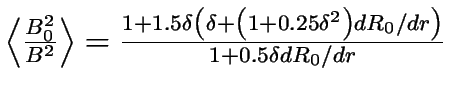 $\left\langle \frac{B_0^2}{B^2} \right\rangle = \frac{1+1.5\delta\left(\delta+\left(1+0.25\delta^2\right)dR_0/dr\right)}{1+0.5\delta dR_0/dr}$